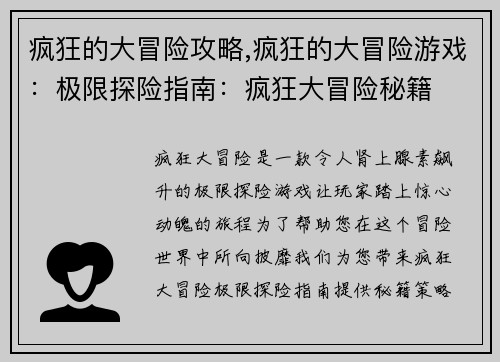 疯狂的大冒险攻略,疯狂的大冒险游戏：极限探险指南：疯狂大冒险秘籍

疯狂大冒险是一款令人肾上腺素飙升的极限探险游戏让玩家踏上惊心动魄的旅程为了帮助您在这个冒险世界中所向披靡我们为您带来疯狂大冒险极限探险指南提供秘籍策略